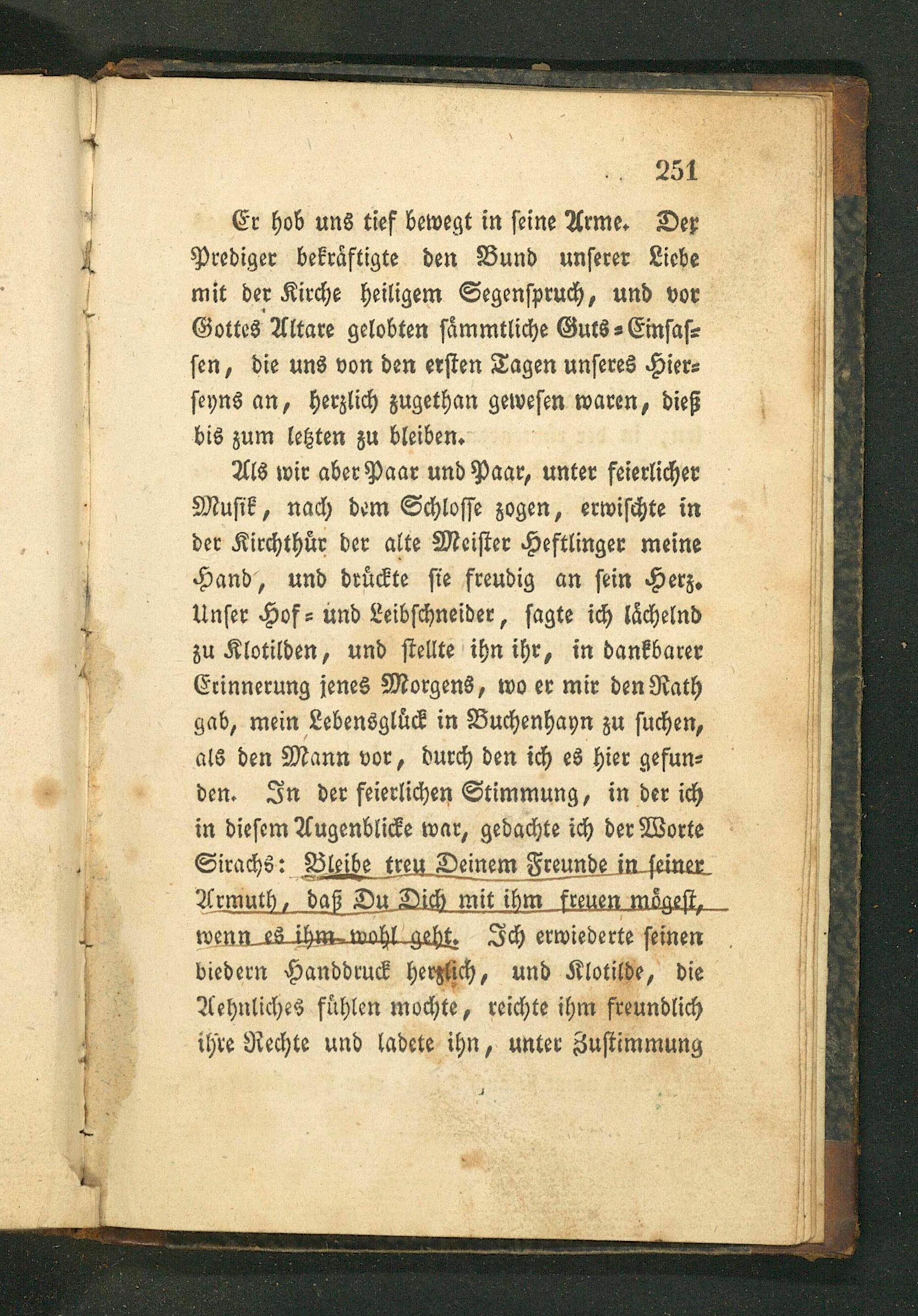 251

Er hob uns tief bewegt in seine Arme. Der Prediger bekräftigte den Bund unserer Liebe mit der Kirche heiligem Segenspruch, und vor Gottes Altare gelobten sämmtliche Guts-Einsassen, die uns von den ersten Tagen unseres Hierseyns an, herzlich zugethan gewesen waren, dieß bis zum letzten zu bleiben.

Als wir aber Paar und Paar, unter feierlicher Musik, nach dem Schlosse zogen, erwischte in der Kirchthür der alte Meister Heftlinger meine Hand, und drückte sie freudig an sein Herz. Unser Hof- und Leibschneider, sagte ich lächelnd zu Klotilden, und stellte ihn ihr, in dankbarer Erinnerung jenes Morgens, wo er mir den Rath gab, mein Lebensglück in Buchenhayn zu suchen, als den Mann vor, durch den ich es hier gefunden. In der feierlichen Stimmung, in der ich in diesem Augenblicke war, gedachte ich der Worte Sirachs: Bleibe treu Deinem Freunde in seiner Armuth, daß Du Dich mit ihm freuen mögest, wenn es ihm wohl geht. Ich erwiederte seinen biedern Handdruck herzlich, und Klotilde, die Aehnliches fühlen mochte, reichte ihm freundlich ihre Rechte und ladete ihn, unter Zustimmung